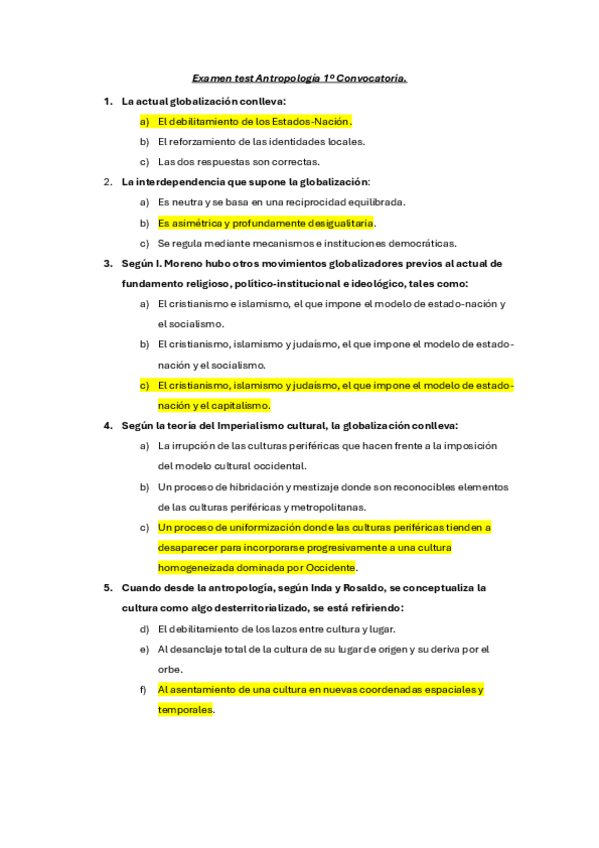 Examen test Antropología 1º Convocatoria.

1. La actual globalización conlleva:

a) El debilitamiento de los Estados-Nación.

b) El reforzamiento de las identidades locales.

c) Las dos respuestas son correctas.

2. La interdependencia que supone la globalización:

a) Es neutra y se basa en una reciprocidad equilibrada.

b) Es asimétrica y profundamente desigualitaria.

c) Se regula mediante mecanismos e instituciones democráticas.

3. Según I. Moreno hubo otros movimientos globalizadores previos al actual de fundamento religioso, político-institucional e ideológico, tales como:

a) El cristianismo e islamismo, el que impone el modelo de estado-nación y el socialismo.

b) El cristianismo, islamismo y judaísmo, el que impone el modelo de estado-nación y el socialismo.

c) El cristianismo, islamismo y judaísmo, el que impone el modelo de estado-nación y el capitalismo.

4. Según la teoría del Imperialismo cultural, la globalización conlleva:

a) La irrupción de las culturas periféricas que hacen frente a la imposición del modelo cultural occidental.

b) Un proceso de hibridación y mestizaje donde son reconocibles elementos de las culturas periféricas y metropolitanas.

c) Un proceso de uniformización donde las culturas periféricas tienden a desaparecer para incorporarse progresivamente a una cultura homogeneizada dominada por Occidente.

5. Cuando desde la antropología, según Inda y Rosaldo, se conceptualiza la cultura como algo desterritorializado, se está refiriendo:

d) El debilitamiento de los lazos entre cultura y lugar.

e) Al desanclaje total de la cultura de su lugar de origen y su deriva por el orbe.

f) Al asentamiento de una cultura en nuevas coordenadas espaciales y temporales.